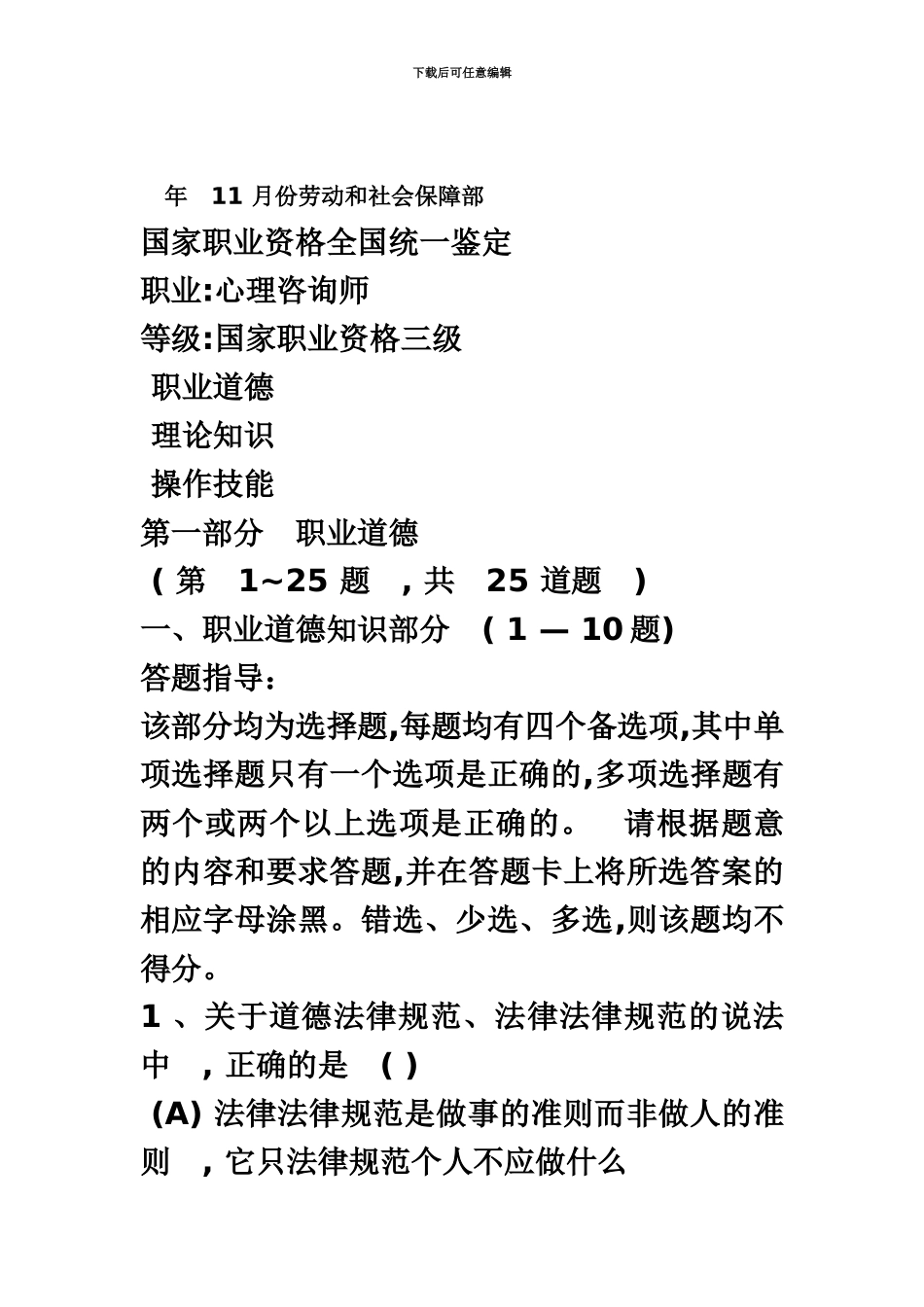 下载后可任意编辑

年 11 月份劳动和社会保障部

国家职业资格全国统一鉴定

职业:心理咨询师

等级:国家职业资格三级

职业道德

理论知识

操作技能

第一部分 职业道德

( 第 1~25 题 , 共 25 道题 )

一、职业道德知识部分 ( 1 — 10 题)

答题指导:

该部分均为选择题,每题均有四个备选项,其中单项选择题只有一个选项是正确的,多项选择题有两个或两个以上选项是正确的。 请根据题意的内容和要求答题,并在答题卡上将所选答案的相应字母涂黑。错选、少选、多选,则该题均不得分。

1 、关于道德法律规范、法律法律规范的说法中 , 正确的是 ( )

(A) 法律法律规范是做事的准则而非做人的准则 , 它只法律规范个人不应做什么